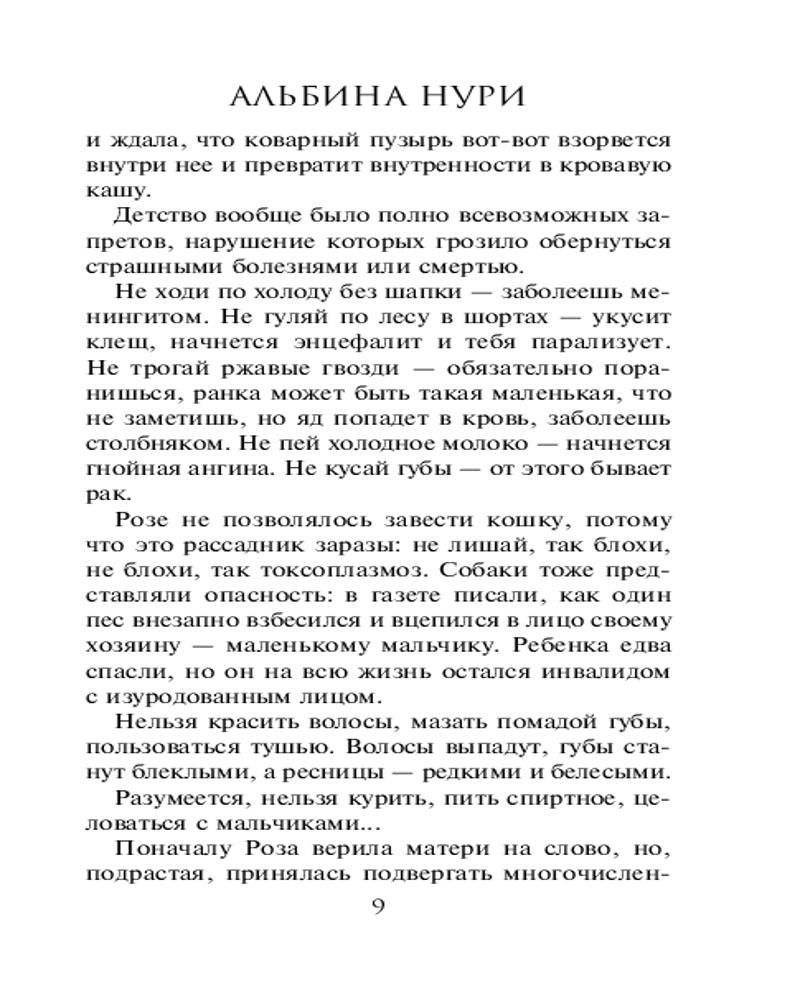 АЛЬБИНА НУРИ

и ждала, что коварный пузырь вот-вот взорвется внутри нее и превратит внутренности в кровавую кашу.

Детство вообще было полно всевозможных запретов, нарушение которых грозило обернуться страшными болезнями или смертью.

Не ходи по холоду без шапки — заболеешь менингитом. Не гуляй по лесу в шортах — укусит клещ, начнется энцефалит и тебя парализует. Не трогай ржавые гвозди — обязательно поранишься, ранка может быть такая маленькая, что не заметишь, но яд попадет в кровь, заболеешь столбняком. Не пей холодное молоко — начнется гнойная ангина. Не кусай губы — от этого бывает рак.

Розе не позволялось завести кошку, потому что это рассадник заразы: не лишай, так блохи, не блохи, так токсоплазмоз. Собаки тоже представляли опасность: в газете писали, как один пес внезапно взбесился и вцепился в лицо своему хозяину — маленькому мальчику. Ребенка едва спасли, но он на всю жизнь остался инвалидом с изуродованным лицом.

Нельзя красить волосы, мазать помадой губы, пользоваться тушью. Волосы выпадут, губы станут блеклыми, а ресницы — редкими и белесыми.

Разумеется, нельзя курить, пить спиртное, целоваться с мальчиками...

Поначалу Роза верила матери на слово, но, подрастая, принялась подвергать многочислен-

9